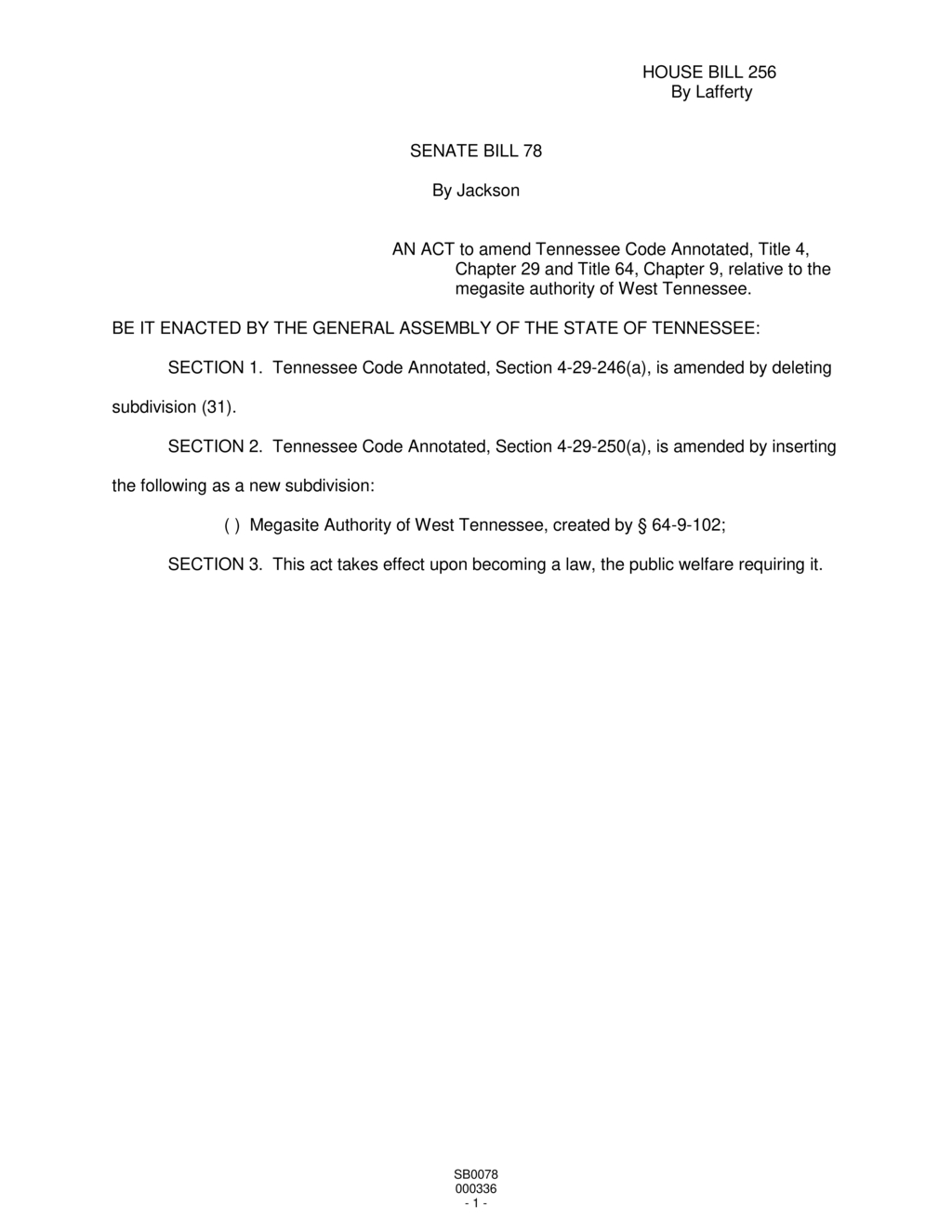 HOUSE BILL 256
By Lafferty

SENATE BILL 78

By Jackson

AN ACT to amend Tennessee Code Annotated, Title 4, Chapter 29 and Title 64, Chapter 9, relative to the megasite authority of West Tennessee.

BE IT ENACTED BY THE GENERAL ASSEMBLY OF THE STATE OF TENNESSEE:

SECTION 1. Tennessee Code Annotated, Section 4-29-246(a), is amended by deleting subdivision (31).

SECTION 2. Tennessee Code Annotated, Section 4-29-250(a), is amended by inserting the following as a new subdivision:

( ) Megasite Authority of West Tennessee, created by § 64-9-102;

SECTION 3. This act takes effect upon becoming a law, the public welfare requiring it.

SB0078
000336
- 1 -